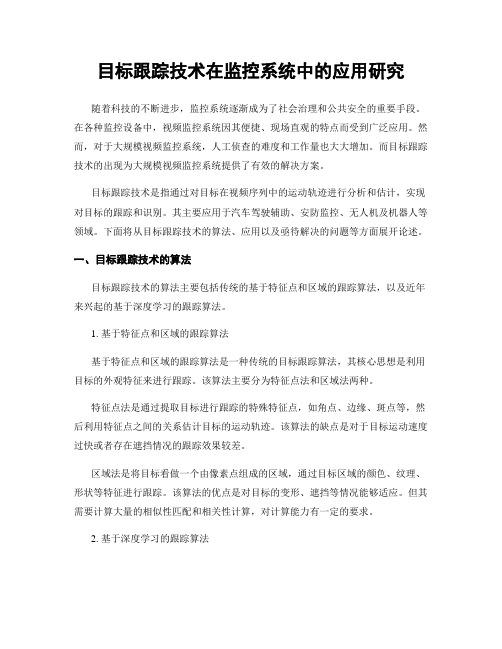 目标跟踪技术在监控系统中的应用研究

随着科技的不断进步，监控系统逐渐成为了社会治理和公共安全的重要手段。在各种监控设备中，视频监控系统因其便捷、现场直观的特点而受到广泛应用。然而，对于大规模视频监控系统，人工侦查的难度和工作量也大大增加。而目标跟踪技术的出现为大规模视频监控系统提供了有效的解决方案。

目标跟踪技术是指通过对目标在视频序列中的运动轨迹进行分析和估计，实现对目标的跟踪和识别。其主要应用于汽车驾驶辅助、安防监控、无人机及机器人等领域。下面将从目标跟踪技术的算法、应用以及亟待解决的问题等方面展开论述。

一、目标跟踪技术的算法

目标跟踪技术的算法主要包括传统的基于特征点和区域的跟踪算法，以及近年来兴起的基于深度学习的跟踪算法。

1. 基于特征点和区域的跟踪算法

基于特征点和区域的跟踪算法是一种传统的目标跟踪算法，其核心思想是利用目标的外观特征来进行跟踪。该算法主要分为特征点法和区域法两种。

特征点法是通过提取目标进行跟踪的特殊特征点，如角点、边缘、斑点等，然后利用特征点之间的关系估计目标的运动轨迹。该算法的缺点是对于目标运动速度过快或者存在遮挡情况的跟踪效果较差。

区域法是将目标看做一个由像素点组成的区域，通过目标区域的颜色、纹理、形状等特征进行跟踪。该算法的优点是对目标的变形、遮挡等情况能够适应。但其需要计算大量的相似性匹配和相关性计算，对计算能力有一定的要求。

2. 基于深度学习的跟踪算法